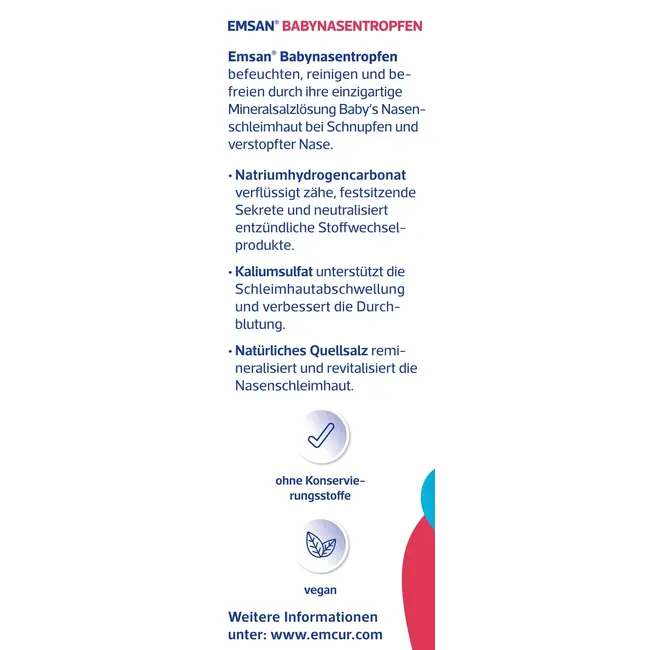 EMSAN® BABYNASENTROPFEN

Emsan® Babynasentropfen befeuchten, reinigen und befreien durch ihre einzigartige Mineralsalzlösung Baby's Nasenschleimhaut bei Schnupfen und verstopfter Nase.

• Natriumhydrogencarbonat verflüssigt zähe, festsitzende Sekrete und neutralisiert entzündliche Stoffwechselprodukte.

• Kaliumsulfat unterstützt die Schleimhautabschwellung und verbessert die Durchblutung.

• Natürliches Quellsalz remineralisiert und revitalisiert die Nasenschleimhaut.

ohne Konservierungsstoffe

vegan

Weitere Informationen unter: www.emcur.com